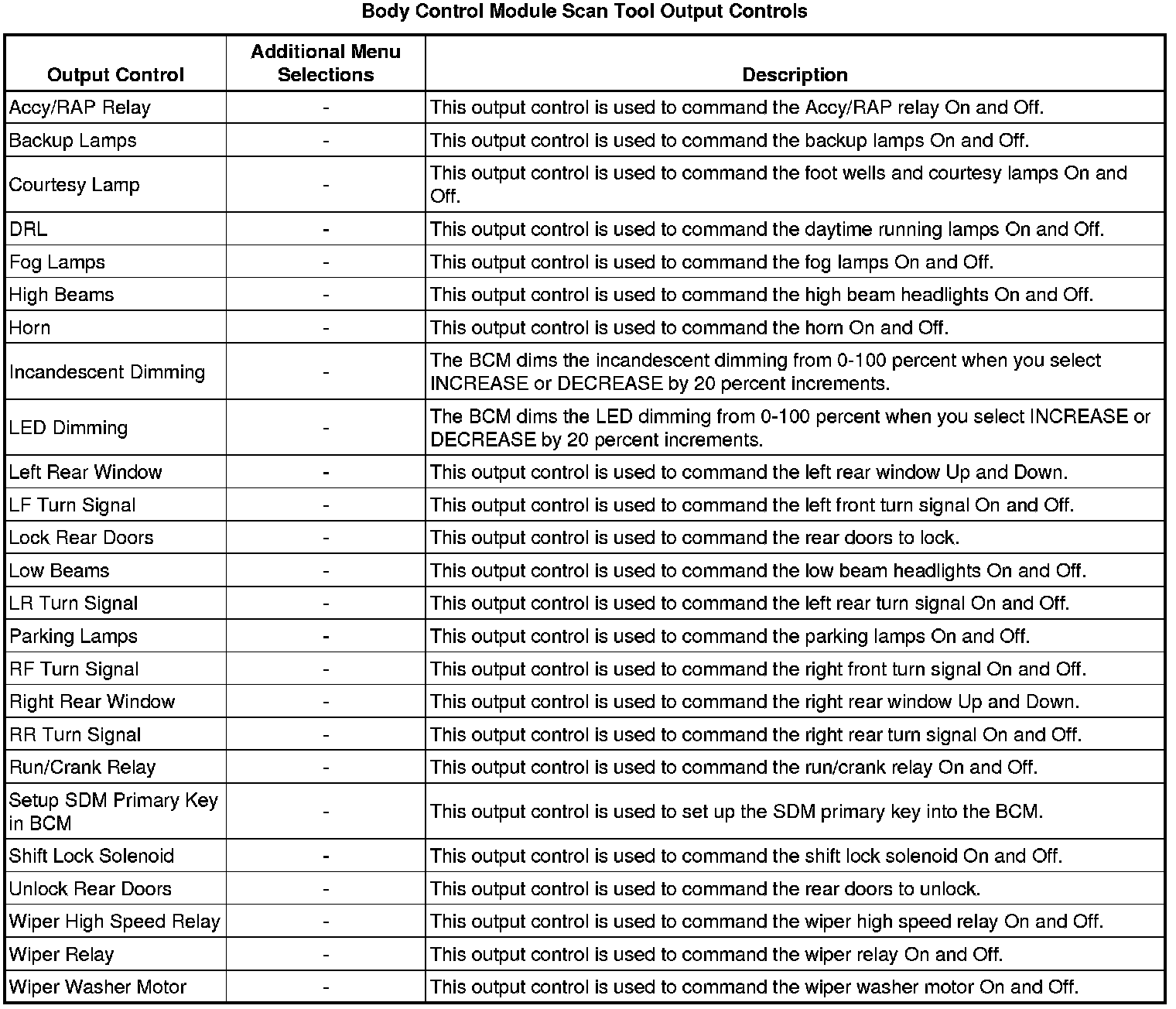 Body Control Module Scan Tool Output Controls

| Output Control | Additional Menu Selections | Description |
|---|---|---|
| Accy/RAP Relay | - | This output control is used to command the Accy/RAP relay On and Off. |
| Backup Lamps | - | This output control is used to command the backup lamps On and Off. |
| Courtesy Lamp | - | This output control is used to command the foot wells and courtesy lamps On and Off. |
| DRL | - | This output control is used to command the daytime running lamps On and Off. |
| Fog Lamps | - | This output control is used to command the fog lamps On and Off. |
| High Beams | - | This output control is used to command the high beam headlights On and Off. |
| Horn | - | This output control is used to command the horn On and Off. |
| Incandescent Dimming | - | The BCM dims the incandescent dimming from 0-100 percent when you select INCREASE or DECREASE by 20 percent increments. |
| LED Dimming | - | The BCM dims the LED dimming from 0-100 percent when you select INCREASE or DECREASE by 20 percent increments. |
| Left Rear Window | - | This output control is used to command the left rear window Up and Down. |
| LF Turn Signal | - | This output control is used to command the left front turn signal On and Off. |
| Lock Rear Doors | - | This output control is used to command the rear doors to lock. |
| Low Beams | - | This output control is used to command the low beam headlights On and Off. |
| LR Turn Signal | - | This output control is used to command the left rear turn signal On and Off. |
| Parking Lamps | - | This output control is used to command the parking lamps On and Off. |
| RF Turn Signal | - | This output control is used to command the right front turn signal On and Off. |
| Right Rear Window | - | This output control is used to command the right rear window Up and Down. |
| RR Turn Signal | - | This output control is used to command the right rear turn signal On and Off. |
| Run/Crank Relay | - | This output control is used to command the run/crank relay On and Off. |
| Setup SDM Primary Key in BCM | - | This output control is used to set up the SDM primary key into the BCM. |
| Shift Lock Solenoid | - | This output control is used to command the shift lock solenoid On and Off. |
| Unlock Rear Doors | - | This output control is used to command the rear doors to unlock. |
| Wiper High Speed Relay | - | This output control is used to command the wiper high speed relay On and Off. |
| Wiper Relay | - | This output control is used to command the wiper relay On and Off. |
| Wiper Washer Motor | - | This output control is used to command the wiper washer motor On and Off. |